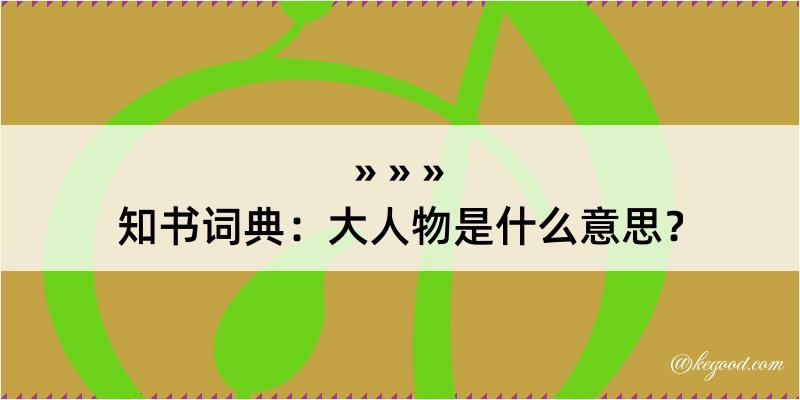 » » »
知书词典：大人物是什么意思？

@kegood.com